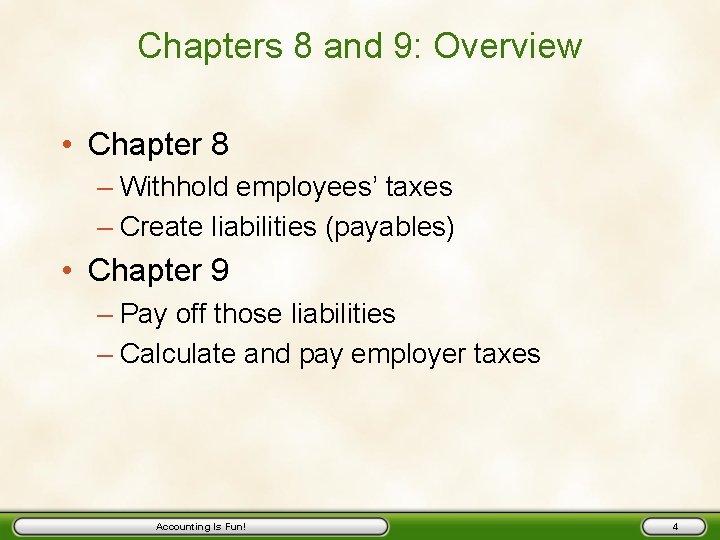 Chapters 8 and 9: Overview

• Chapter 8
- Withhold employees' taxes
- Create liabilities (payables)
• Chapter 9
- Pay off those liabilities
- Calculate and pay employer taxes

Accounting Is Fun!

4